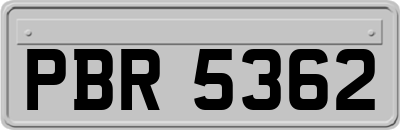 PBR 5362